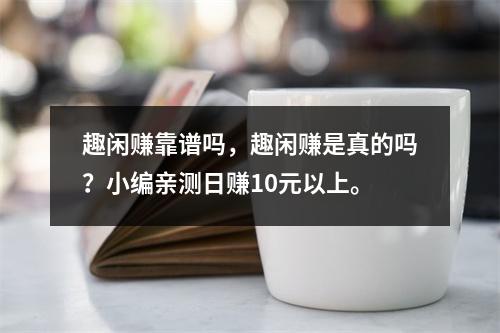 趣闲赚靠谱吗，趣闲赚是真的吗？小编亲测日赚10元以上。